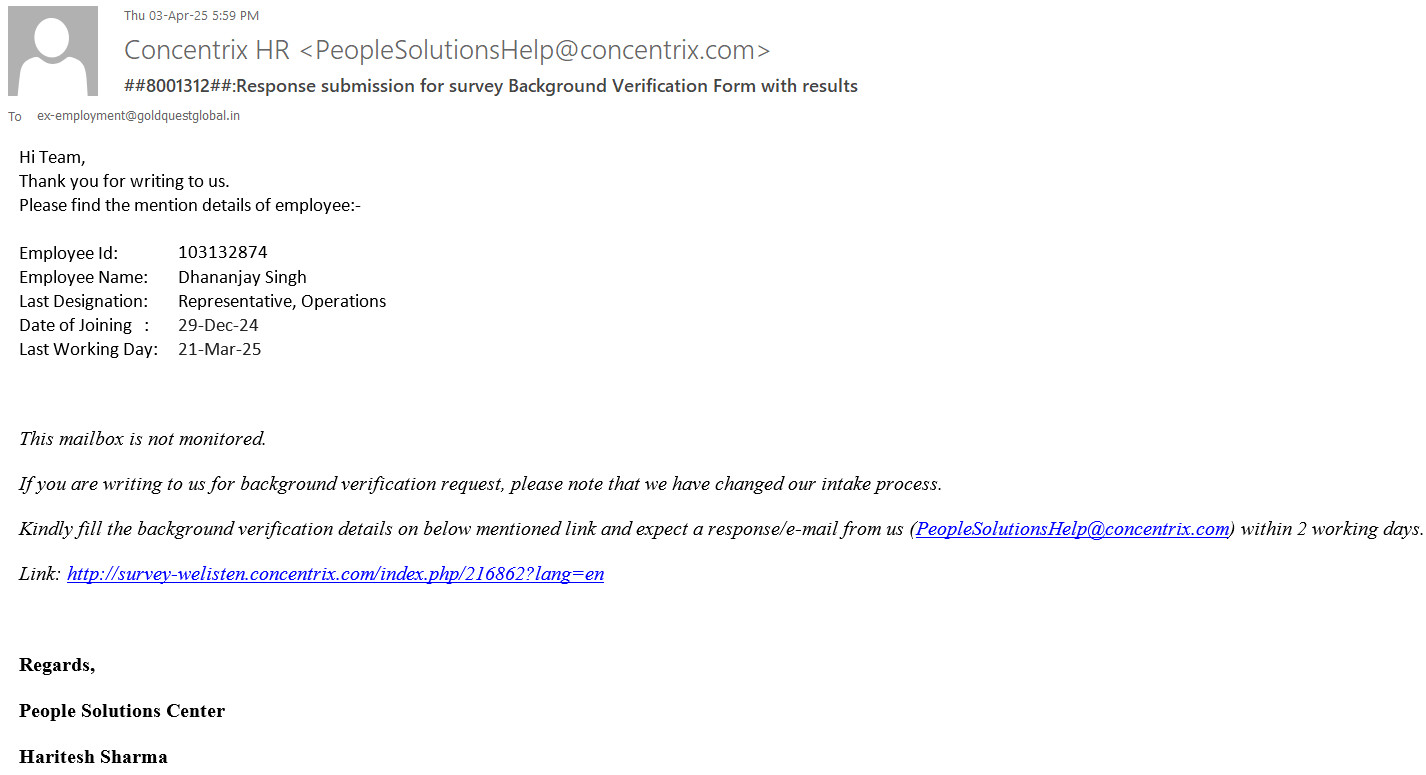 Thu 03-Apr-25 5:59 PM

Concentrix HR <PeopleSolutionsHelp@concentrix.com>

##8001312##:Response submission for survey Background Verification Form with results

To ex-employment@goldquestglobal.in

Hi Team,
Thank you for writing to us.
Please find the mention details of employee:-

Employee Id: 103132874
Employee Name: Dhananjay Singh
Last Designation: Representative, Operations
Date of Joining : 29-Dec-24
Last Working Day: 21-Mar-25

This mailbox is not monitored.

If you are writing to us for background verification request, please note that we have changed our intake process.

Kindly fill the background verification details on below mentioned link and expect a response/e-mail from us (PeopleSolutionsHelp@concentrix.com) within 2 working days.

Link: http://survey-welisten.concentrix.com/index.php/216862?lang=en

Regards,

People Solutions Center

Haritesh Sharma